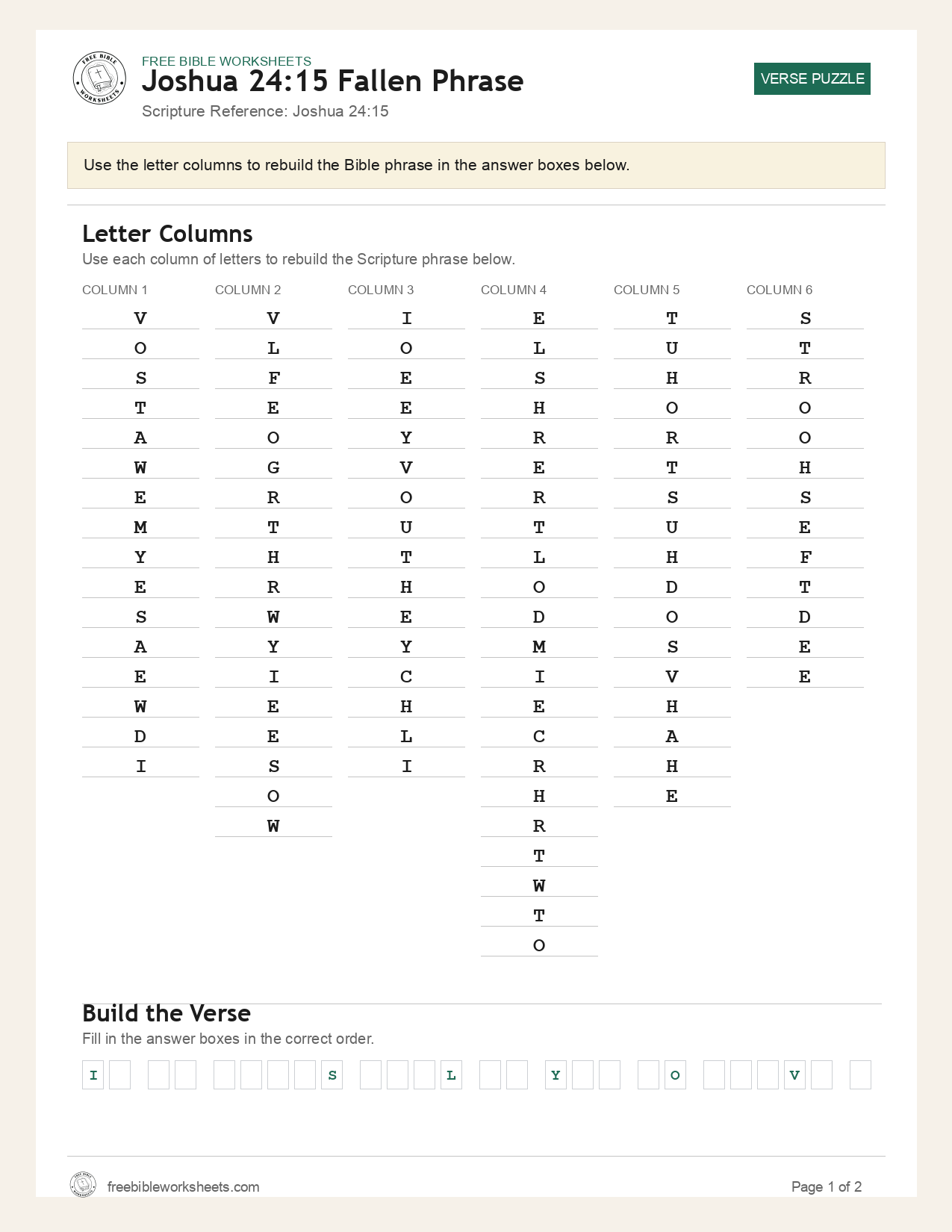 FREE BIBLE WORKSHEETS
Joshua 24:15 Fallen Phrase
Scripture Reference: Joshua 24:15

VERSE PUZZLE

Use the letter columns to rebuild the Bible phrase in the answer boxes below.

Letter Columns
Use each column of letters to rebuild the Scripture phrase below.

COLUMN 1
V
O
S
T
A
W
E
M
Y
E
S
A
E
W
D
I

COLUMN 2
V
L
F
E
O
G
R
T
H
R
W
Y
I
E
E
S
O
W

COLUMN 3
I
O
E
E
Y
V
O
U
T
H
E
Y
C
H
L
I

COLUMN 4
E
L
S
H
R
E
R
T
L
O
D
M
I
E
C
R
H
R
T
W
T
O

COLUMN 5
T
U
H
O
R
T
S
U
H
D
O
S
V
H
A
H
E

COLUMN 6
S
T
R
O
O
H
S
E
F
T
D
E
E

Build the Verse
Fill in the answer boxes in the correct order.

I S L Y O V

freebibleworksheets.com
Page 1 of 2